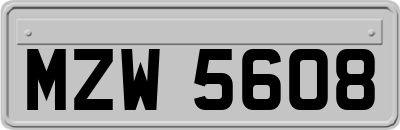 MZW 5608